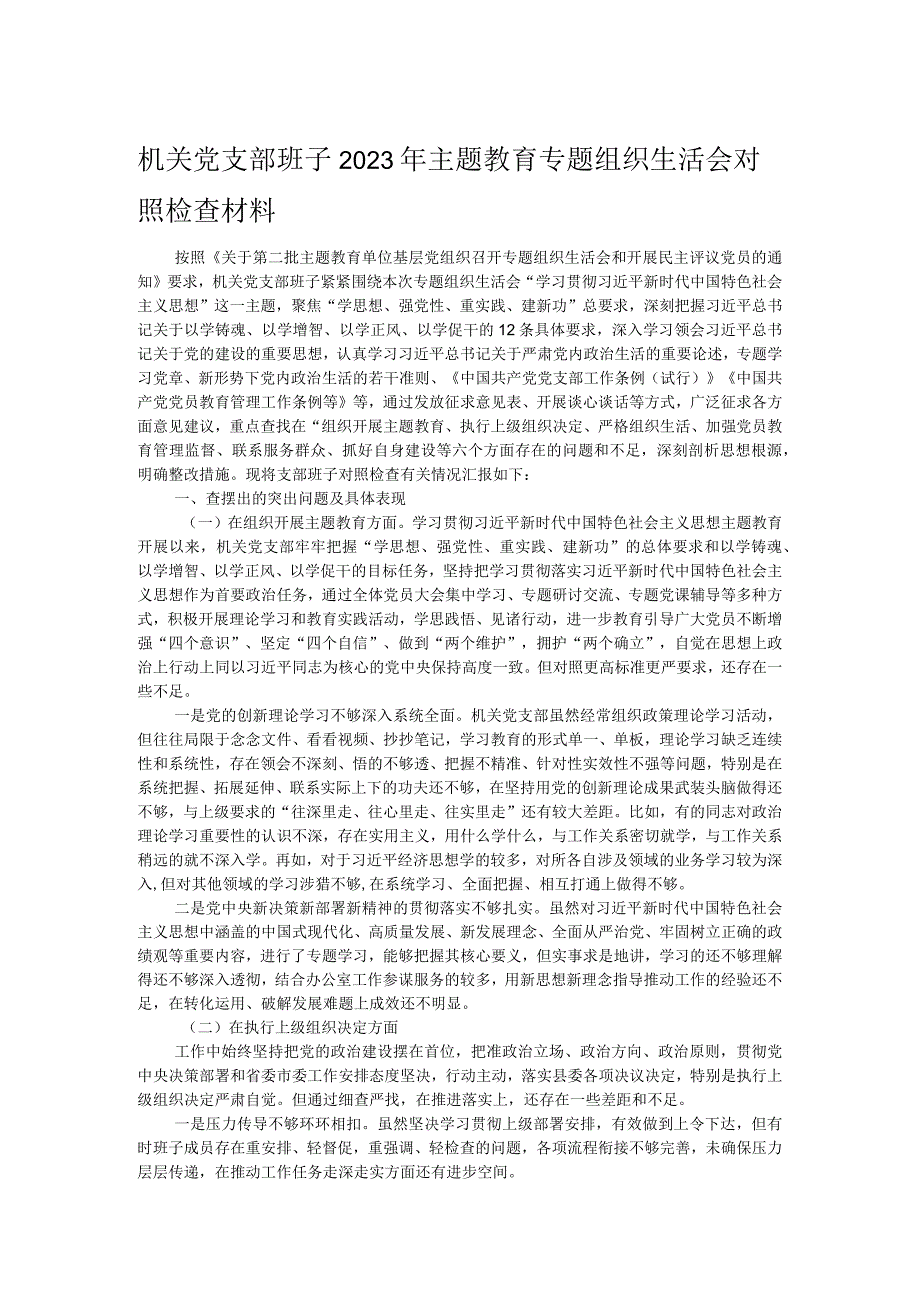 机关党支部班子2023年主题教育专题组织生活会对照检查材料

按照《关于第二批主题教育单位基层党组织召开专题组织生活会和开展民主评议党员的通知》要求，机关党支部班子紧紧围绕本次专题组织生活会“学习贯彻习近平新时代中国特色社会主义思想”这一主题，聚焦“学思想、强党性、重实践、建新功”总要求，深刻把握习近平总书记关于以学铸魂、以学增智、以学正风、以学促干的12条具体要求，深入学习领会习近平总书记关于党的建设的重要思想，认真学习习近平总书记关于严肃党内政治生活的重要论述，专题学习党章、新形势下党内政治生活的若干准则、《中国共产党党支部工作条例（试行）》《中国共产党党员教育管理工作条例等》等，通过发放征求意见表、开展谈心谈话等方式，广泛征求各方面意见建议，重点查找在“组织开展主题教育、执行上级组织决定、严格组织生活、加强党员教育管理监督、联系服务群众、抓好自身建设等六个方面存在的问题和不足，深刻剖析思想根源，明确整改措施。现将支部班子对照检查有关情况汇报如下：

一、查摆出的突出问题及具体表现

（一）在组织开展主题教育方面。学习贯彻习近平新时代中国特色社会主义思想主题教育开展以来，机关党支部牢牢把握“学思想、强党性、重实践、建新功”的总体要求和以学铸魂、以学增智、以学正风、以学促干的目标任务，坚持把学习贯彻落实习近平新时代中国特色社会主义思想作为首要政治任务，通过全体党员大会集中学习、专题研讨交流、专题党课辅导等多种方式，积极开展理论学习和教育实践活动，学思践悟、见诸行动，进一步教育引导广大党员不断增强“四个意识”、坚定“四个自信”、做到“两个维护”，拥护“两个确立”，自觉在思想上政治上行动上同以习近平同志为核心的党中央保持高度一致。但对照更高标准更严要求，还存在一些不足。

一是党的创新理论学习不够深入系统全面。机关党支部虽然经常组织政策理论学习活动，但往往局限于念念文件、看看视频、抄抄笔记，学习教育的形式单一、单板，理论学习缺乏连续性和系统性，存在领会不深刻、悟的不够透、把握不精准、针对性实效性不强等问题，特别是在系统把握、拓展延伸、联系实际上下的功夫还不够，在坚持用党的创新理论成果武装头脑做得还不够，与上级要求的“往深里走、往心里走、往实里走”还有较大差距。比如，有的同志对政治理论学习重要性的认识不深，存在实用主义，用什么学什么，与工作关系密切就学，与工作关系稍远的就不深入学。再如，对于习近平经济思想学的较多，对所各自涉及领域的业务学习较为深入，但对其他领域的学习涉猎不够，在系统学习、全面把握、相互打通上做得不够。

二是党中央新决策新部署新精神的贯彻落实不够扎实。虽然对习近平新时代中国特色社会主义思想中涵盖的中国式现代化、高质量发展、新发展理念、全面从严治党、牢固树立正确的政绩观等重要内容，进行了专题学习，能够把握其核心要义，但实事求是地讲，学习的还不够理解得还不够深入透彻，结合办公室工作参谋服务的较多，用新思想新理念指导推动工作的经验还不足，在转化运用、破解发展难题上成效还不明显。

（二）在执行上级组织决定方面

工作中始终坚持把党的政治建设摆在首位，把准政治立场、政治方向、政治原则，贯彻党中央决策部署和省委市委工作安排态度坚决，行动主动，落实县委各项决议决定，特别是执行上级组织决定严肃自觉。但通过细查严找，在推进落实上，还存在一些差距和不足。

一是压力传导不够环环相扣。虽然坚决学习贯彻上级部署安排，有效做到上令下达，但有时班子成员存在重安排、轻督促，重强调、轻检查的问题，各项流程衔接不够完善，未确保压力层层传递，在推动工作任务走深走实方面还有进步空间。